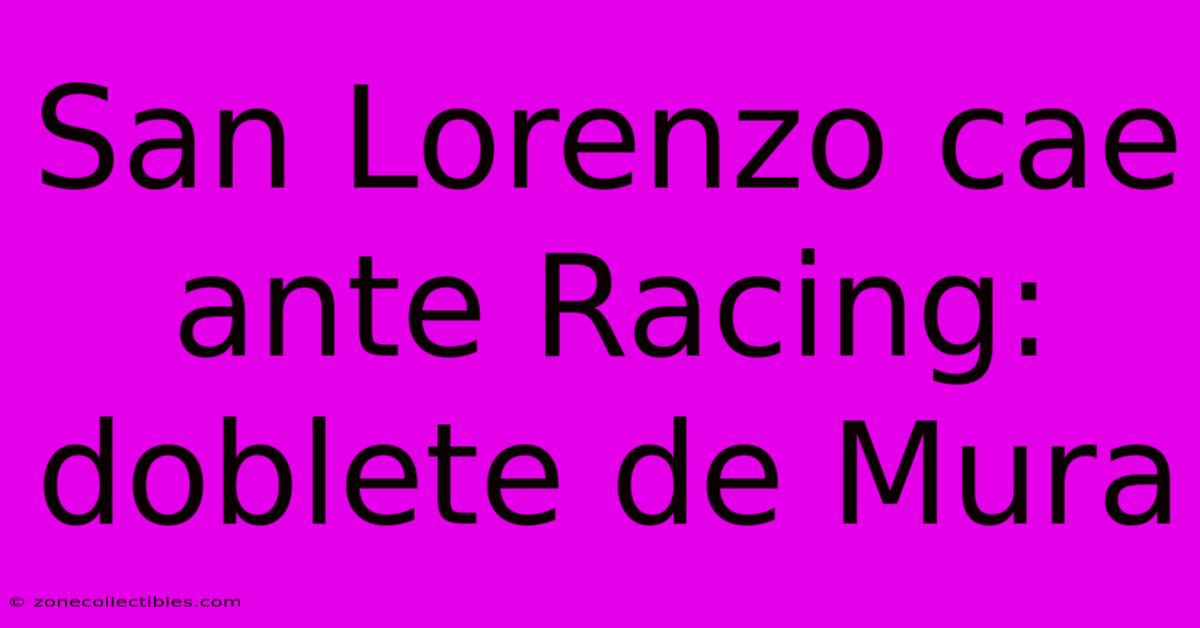 San Lorenzo cae ante Racing: doblete de Mura

© zonecollectibles.com